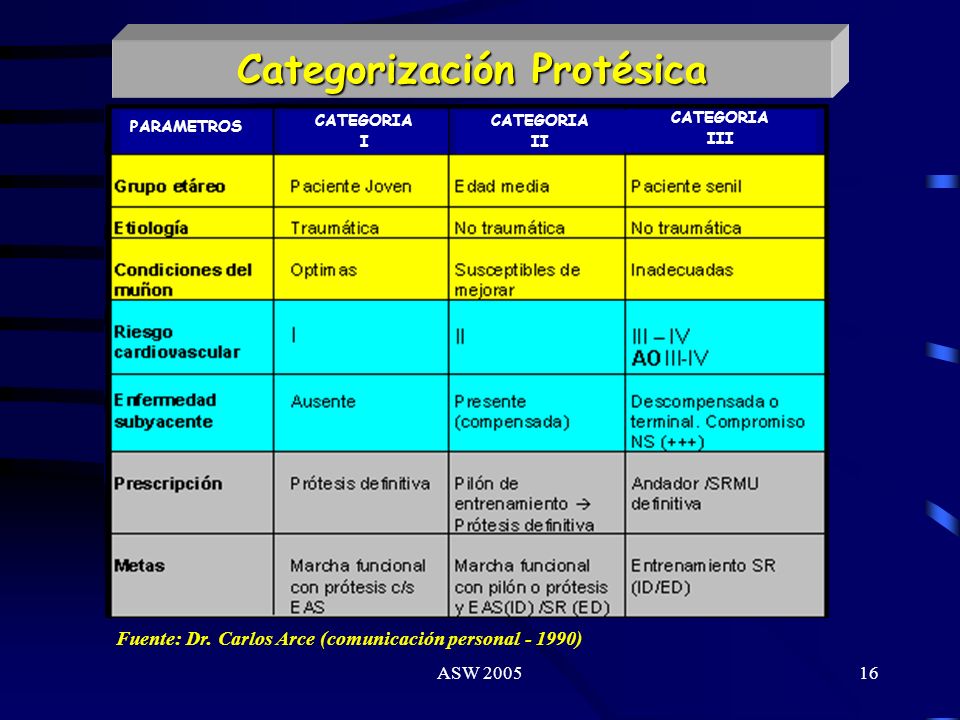 Categorización Protésica

| PARAMETROS | CATEGORIA I | CATEGORIA II | CATEGORIA III |
|---|---|---|---|
| Grupo etáreo | Paciente Joven | Edad media | Paciente senil |
| Etiología | Traumática | No traumática | No traumática |
| Condiciones del muñon | Optimas | Susceptibles de mejorar | Inadecuadas |
| Riesgo cardiovascular | I | II | III – IV AO III-IV |
| Enfermedad subyacente | Ausente | Presente (compensada) | Descompensada o terminal. Compromiso NS (+++) |
| Prescripción | Prótesis definitiva | Pilón de entrenamiento → Prótesis definitiva | Andador /SRMU definitiva |
| Metas | Marcha funcional con prótesis c/s EAS | Marcha funcional con pilón o prótesis y EAS(ID) /SR (ED) | Entrenamiento SR (ID/ED) |

Fuente: Dr. Carlos Arce (comunicación personal - 1990)

ASW 2005

16